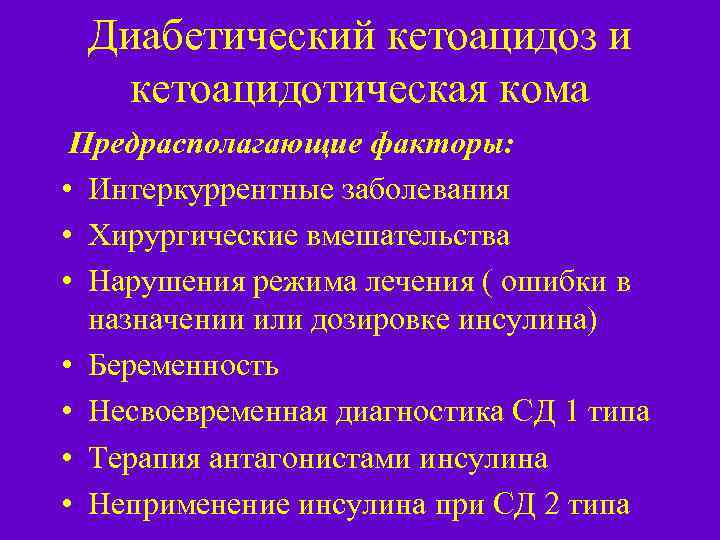 Диабетический кетоацидоз и кетоацидотическая кома

Предрасполагающие факторы:

• Интеркуррентные заболевания
• Хирургические вмешательства
• Нарушения режима лечения ( ошибки в назначении или дозировке инсулина)
• Беременность
• Несвоевременная диагностика СД 1 типа
• Терапия антагонистами инсулина
• Неприменение инсулина при СД 2 типа